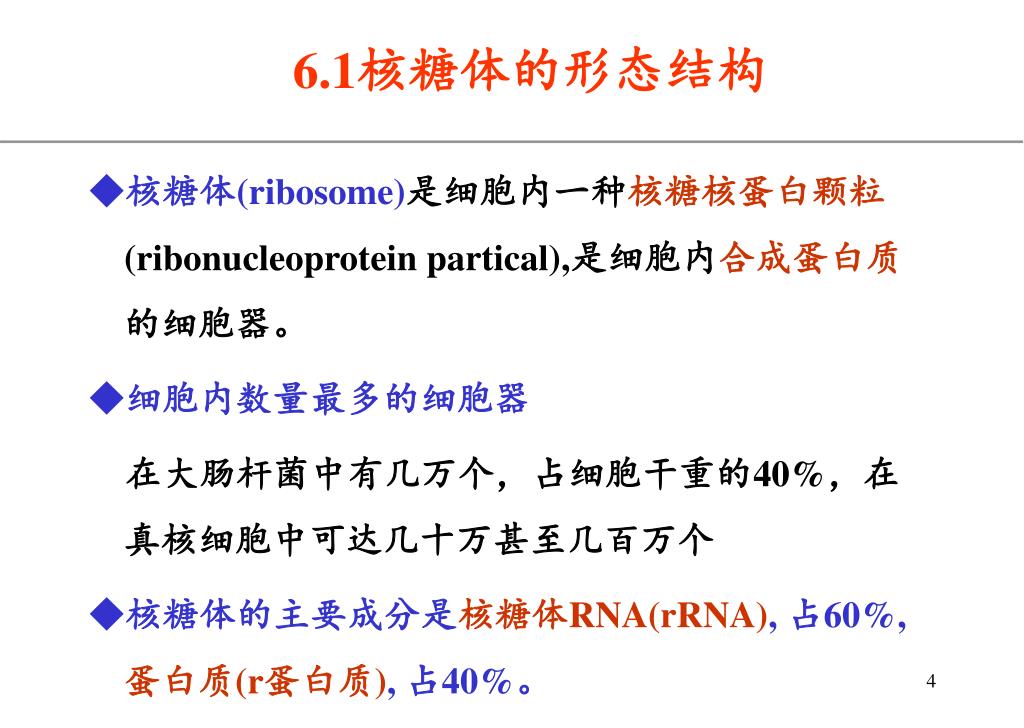 6.1核糖体的形态结构

◆核糖体(ribosome)是细胞内一种核糖核蛋白颗粒(ribonucleoprotein partical),是细胞内合成蛋白质的细胞器。

◆细胞内数量最多的细胞器

在大肠杆菌中有几万个，占细胞干重的40%，在真核细胞中可达几十万甚至几百万个

◆核糖体的主要成分是核糖体RNA(rRNA), 占60%, 蛋白质(r蛋白质), 占40%。

4